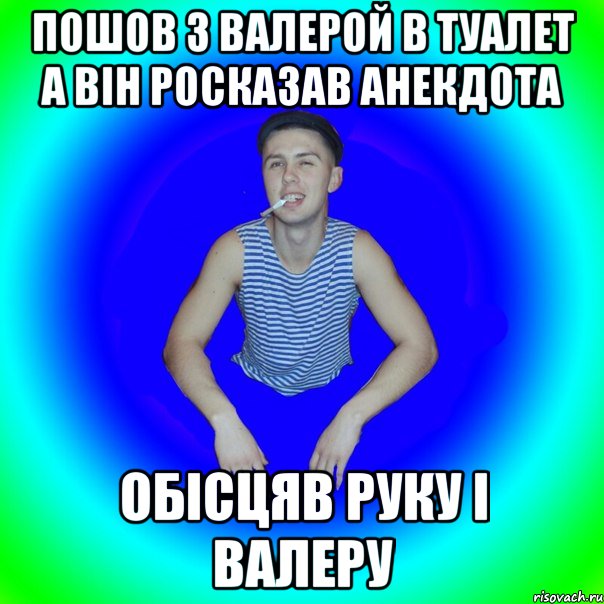 ПОШОВ З ВАЛЕРОЙ В ТУАЛЕТ А ВІН РОСКАЗАВ АНЕКДОТА

ОБІСЦЯВ РУКУ І ВАЛЕРУ

risovach.ru